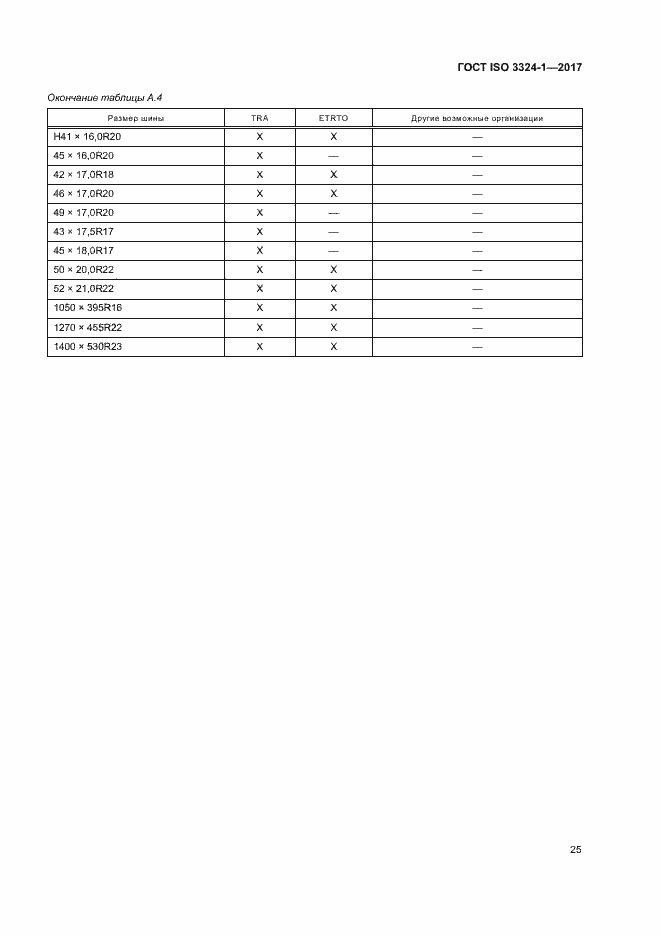 ГОСТ ISO 3324-1—2017

Окончание таблицы А.4

| Размер шины | TRA | ETRTO | Другие возможные организации |
|---|---|---|---|
| H41 × 16,0R20 | X | X | — |
| 45 × 16,0R20 | X | — | — |
| 42 × 17,0R18 | X | X | — |
| 46 × 17,0R20 | X | X | — |
| 49 × 17,0R20 | X | — | — |
| 43 × 17,5R17 | X | — | — |
| 45 × 18,0R17 | X | — | — |
| 50 × 20,0R22 | X | X | — |
| 52 × 21,0R22 | X | X | — |
| 1050 × 395R16 | X | X | — |
| 1270 × 455R22 | X | X | — |
| 1400 × 530R23 | X | X | — |

25